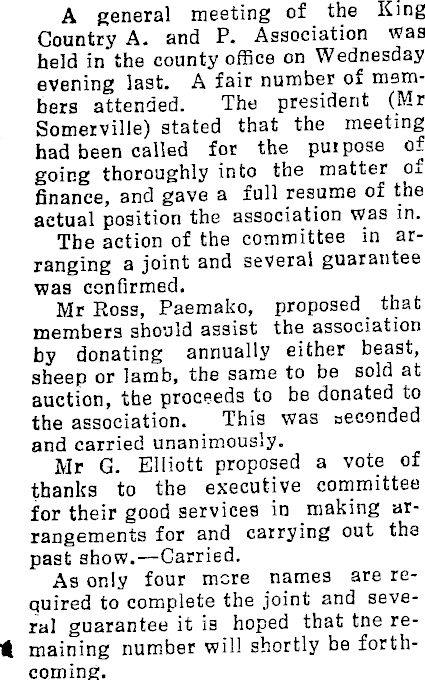 A general meeting of the King Country A. and P. Association was held in the county office on Wednesday evening last. A fair number of members attended. The president (Mr Somerville) stated that the meeting had been called for the purpose of going thoroughly into the matter of finance, and gave a full resume of the actual position the association was in.

The action of the committee in arranging a joint and several guarantee was confirmed.

Mr Ross, Paemako, proposed that members should assist the association by donating annually either beast, sheep or lamb, the same to be sold at auction, the proceeds to be donated to the association. This was seconded and carried unanimously.

Mr G. Elliott proposed a vote of thanks to the executive committee for their good services in making arrangements for and carrying out the past show.—Carried.

As only four more names are required to complete the joint and several guarantee it is hoped that tne remaining number will shortly be forthcoming.